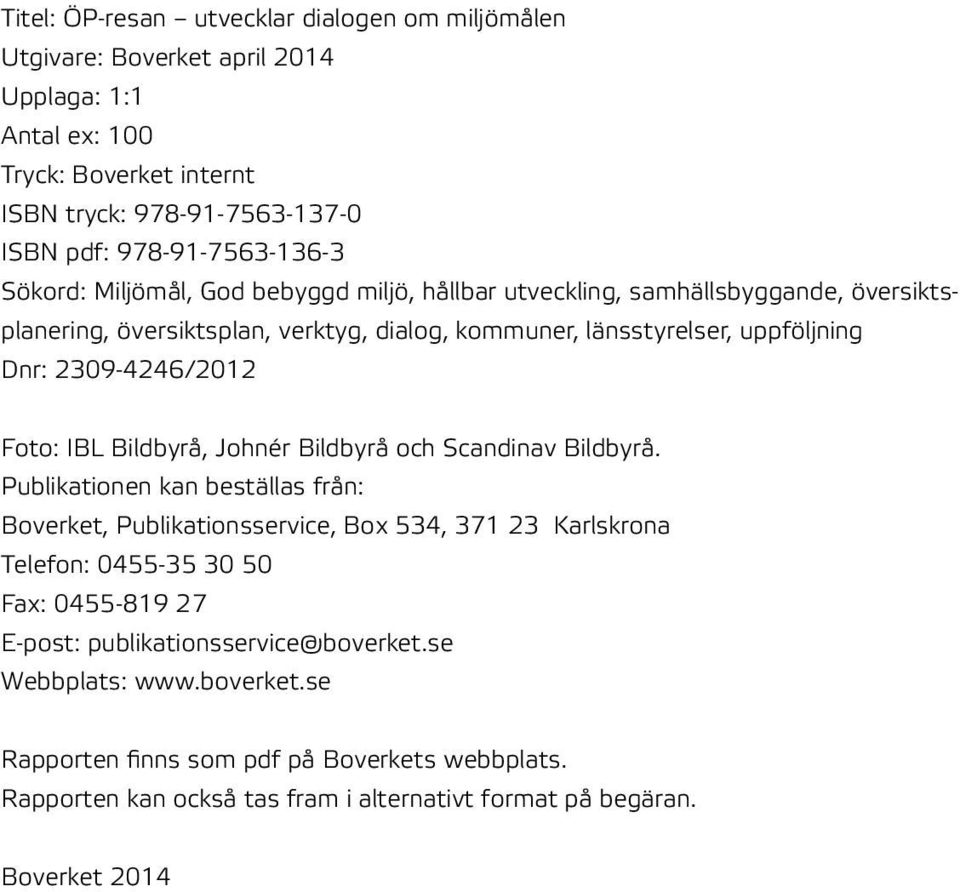 Titel: ÖP-resan – utvecklar dialogen om miljömålen
Utgivare: Boverket april 2014
Upplaga: 1:1
Antal ex: 100
Tryck: Boverket internt
ISBN tryck: 978-91-7563-137-0
ISBN pdf: 978-91-7563-136-3
Sökord: Miljömål, God bebyggd miljö, hållbar utveckling, samhällsbyggande, översiktsplanering, översiktsplan, verktyg, dialog, kommuner, länsstyrelser, uppföljning
Dnr: 2309-4246/2012

Foto: IBL Bildbyrå, Johnér Bildbyrå och Scandinav Bildbyrå.
Publikationen kan beställas från:
Boverket, Publikationsservice, Box 534, 371 23 Karlskrona
Telefon: 0455-35 30 50
Fax: 0455-819 27
E-post: publikationsservice@boverket.se
Webbplats: www.boverket.se

Rapporten finns som pdf på Boverkets webbplats.
Rapporten kan också tas fram i alternativt format på begäran.

Boverket 2014